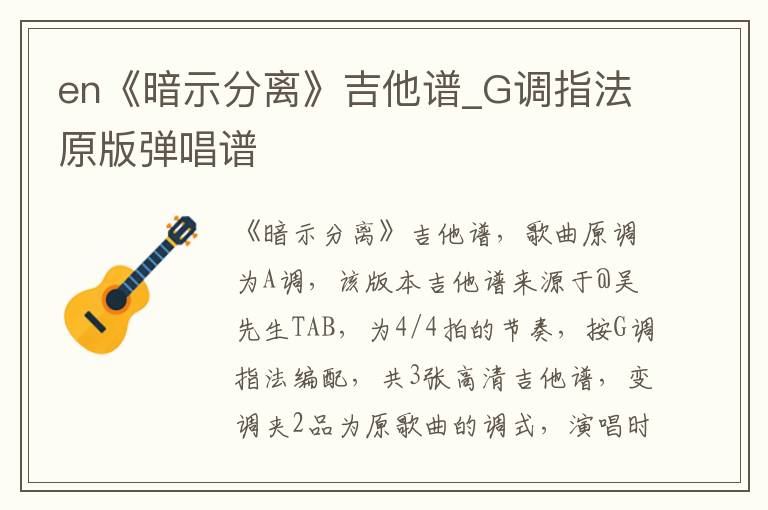 en《暗示分离》吉他谱_G调指法原版弹唱谱

《暗示分离》吉他谱，歌曲原调为A调，该版本吉他谱来源于@吴先生TAB，为4/4拍的节奏，按G调指法编配，共3张高清吉他谱，变调夹2品为原歌曲的调式，演唱时